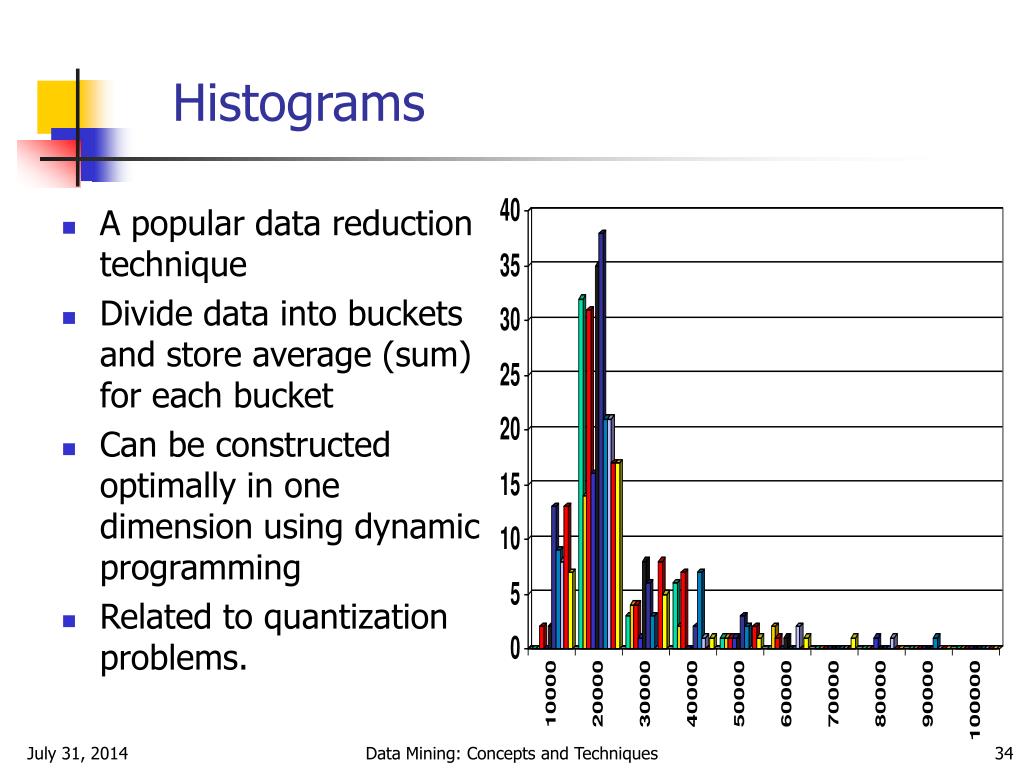 Histograms

- A popular data reduction technique
- Divide data into buckets and store average (sum) for each bucket
- Can be constructed optimally in one dimension using dynamic programming
- Related to quantization problems.

40
35
30
25
20
15
10
5
0

10000
20000
30000
40000
50000
60000
70000
80000
90000
100000

July 31, 2014 Data Mining: Concepts and Techniques 34